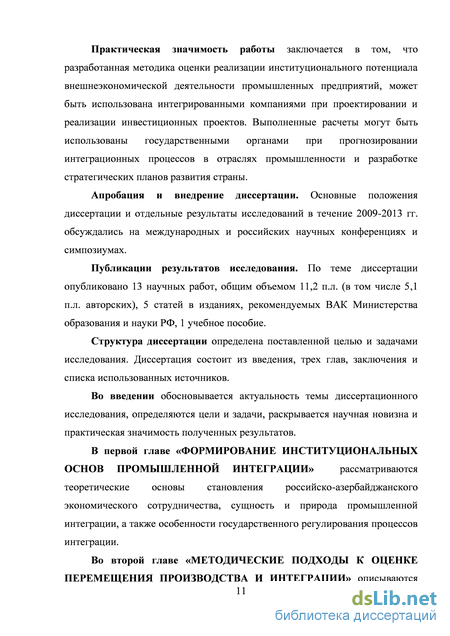 Практическая значимость работы заключается в том, что разработанная методика оценки реализации институционального потенциала внешнеэкономической деятельности промышленных предприятий, может быть использована интегрированными компаниями при проектировании и реализации инвестиционных проектов. Выполненные расчеты могут быть использованы государственными органами при прогнозировании интеграционных процессов в отраслях промышленности и разработке стратегических планов развития страны.

Апробация и внедрение диссертации. Основные положения диссертации и отдельные результаты исследований в течение 2009-2013 гг. обсуждались на международных и российских научных конференциях и симпозиумах.

Публикации результатов исследования. По теме диссертации опубликовано 13 научных работ, общим объемом 11,2 п.л. (в том числе 5,1 п.л. авторских), 5 статей в изданиях, рекомендуемых ВАК Министерства образования и науки РФ, 1 учебное пособие.

Структура диссертации определена поставленной целью и задачами исследования. Диссертация состоит из введения, трех глав, заключения и списка использованных источников.

Во введении обосновывается актуальность темы диссертационного исследования, определяются цели и задачи, раскрывается научная новизна и практическая значимость полученных результатов.

В первой главе «ФОРМИРОВАНИЕ ИНСТИТУЦИОНАЛЬНЫХ ОСНОВ ПРОМЫШЛЕННОЙ ИНТЕГРАЦИИ» рассматриваются теоретические основы становления российско-азербайджанского экономического сотрудничества, сущность и природа промышленной интеграции, а также особенности государственного регулирования процессов интеграции.

Во второй главе «МЕТОДИЧЕСКИЕ ПОДХОДЫ К ОЦЕНКЕ ПЕРЕМЕЩЕНИЯ ПРОИЗВОДСТВА И ИНТЕГРАЦИИ» описываются

11

dsLib.net
библиотека диссертаций